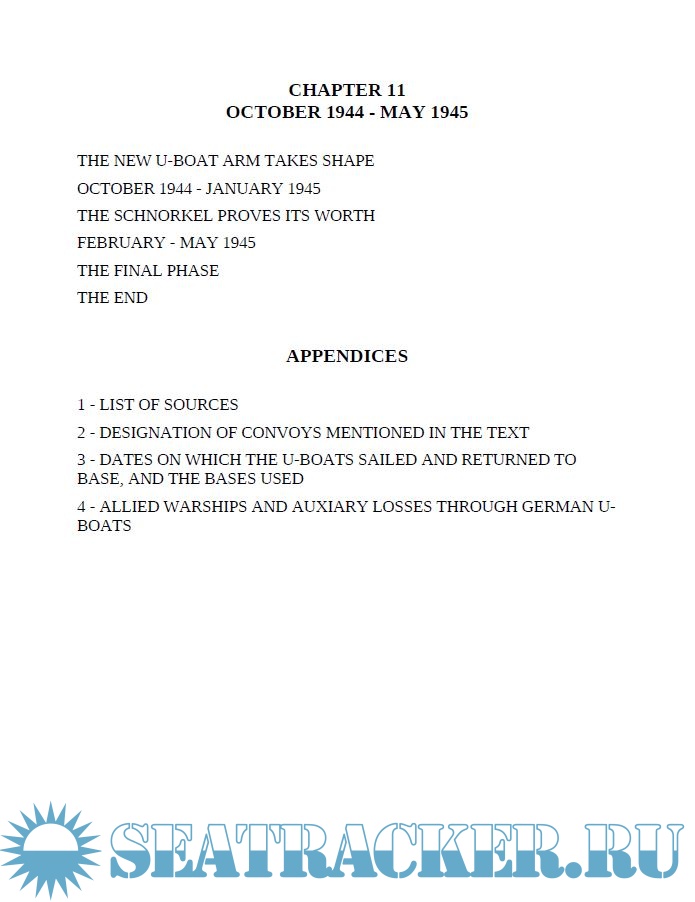 CHAPTER 11
OCTOBER 1944 - MAY 1945

THE NEW U-BOAT ARM TAKES SHAPE

OCTOBER 1944 - JANUARY 1945

THE SCHNORKEL PROVES ITS WORTH

FEBRUARY - MAY 1945

THE FINAL PHASE

THE END

APPENDICES

1 - LIST OF SOURCES

2 - DESIGNATION OF CONVOYS MENTIONED IN THE TEXT

3 - DATES ON WHICH THE U-BOATS SAILED AND RETURNED TO BASE, AND THE BASES USED

4 - ALLIED WARSHIPS AND AUXIARY LOSSES THROUGH GERMAN U-BOATS

SEATRACKER.RU